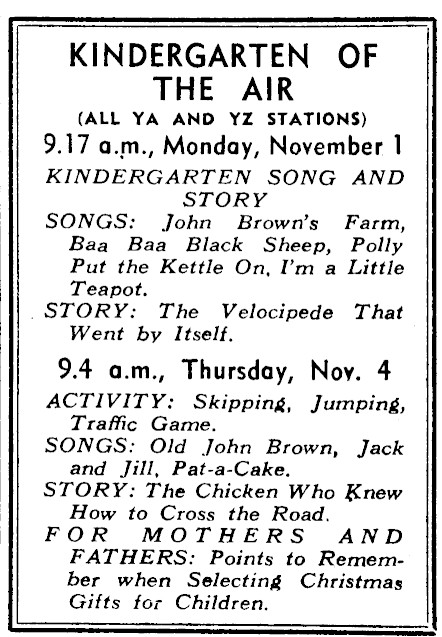 KINDERGARTEN OF THE AIR

(ALL YA AND YZ STATIONS)

9.17 a.m., Monday, November 1

KINDERGARTEN SONG AND STORY

SONGS: John Brown's Farm, Baa Baa Black Sheep, Polly Put the Kettle On, I'm a Little Teapot.

STORY: The Velocipede That Went by Itself.

9.4 a.m., Thursday, Nov. 4

ACTIVITY: Skipping, Jumping, Traffic Game.

SONGS: Old John Brown, Jack and Jill, Pat-a-Cake.

STORY: The Chicken Who Knew How to Cross the Road.

FOR MOTHERS AND FATHERS: Points to Remember when Selecting Christmas Gifts for Children.